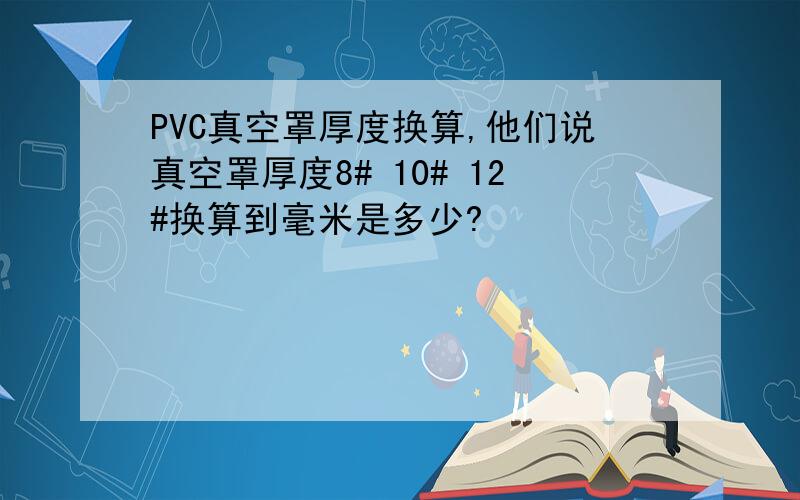 PVC真空罩厚度换算,他们说真空罩厚度8# 10# 12#换算到毫米是多少?